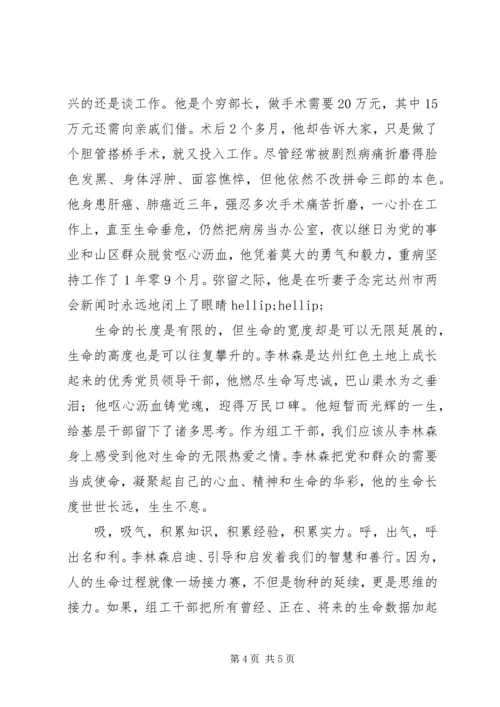 兴的还是谈工作。他是个穷部长，做手术需要20万元，其中15万元还需向亲戚们借。术后2个多月，他却告诉大家，只是做了个胆管搭桥手术，就又投入工作。尽管经常被剧烈病痛折磨得脸色发黑、身体浮肿、面容憔悴，但他依然不改拼命三郎的本色。他身患肝癌、肺癌近三年，强忍多次手术痛苦折磨，一心扑在工作上，直至生命垂危，仍然把病房当办公室，夜以继日为党的事业和山区群众脱贫呕心沥血，他凭着莫大的勇气和毅力，重病坚持工作了1年零9个月。弥留之际，他是在听妻子念完达州市两会新闻时永远地闭上了眼睛hellip;hellip;

生命的长度是有限的，但生命的宽度却是可以无限延展的，生命的高度也是可以往复攀升的。李林森是达州红色土地上成长起来的优秀党员领导干部，他燃尽生命写忠诚，巴山渠水为之垂泪；他呕心沥血铸党魂，迎得万民口碑。他短暂而光辉的一生，给基层干部留下了诸多思考。作为组工干部，我们应该从李林森身上感受到他对生命的无限热爱之情。李林森把党和群众的需要当成使命，凝聚起自己的心血、精神和生命的华彩，他的生命长度世世长远，生生不息。

吸，吸气，积累知识，积累经验，积累实力。呼，出气，呼出名和利。李林森启迪、引导和启发着我们的智慧和善行。因为，人的生命过程就像一场接力赛，不但是物种的延续，更是思维的接力。如果，组工干部把所有曾经、正在、将来的生命数据加起

第4页 共5页